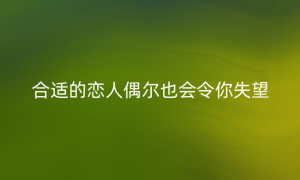 合适的恋人偶尔也会令你失望